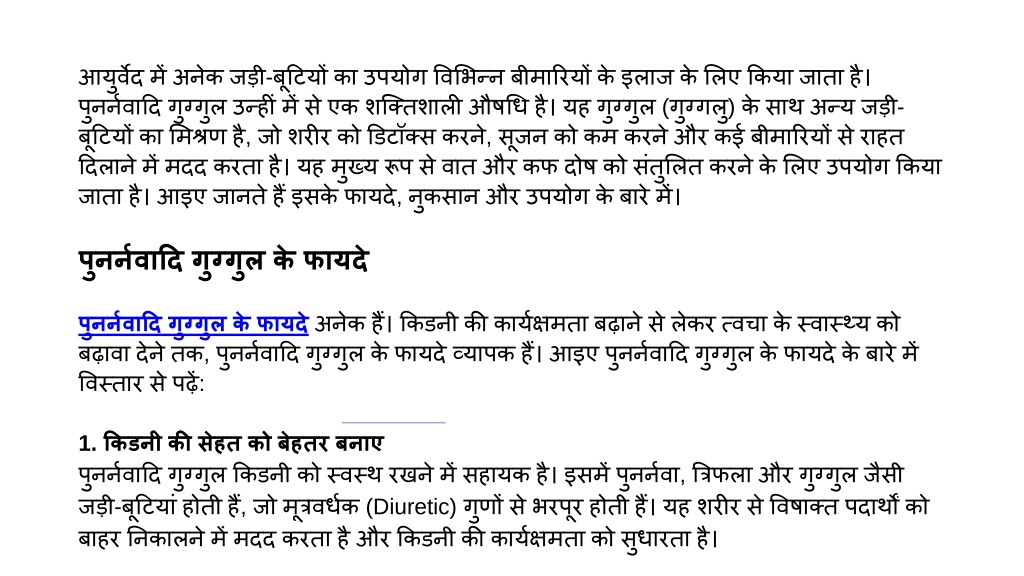 आयुर्वेद में अनेक जड़ी-बूटियों का उपयोग विभिन्न बीमारियों के इलाज के लिए किया जाता है। पुनर्नवादि गुग्गुल उन्हीं में से एक शक्तिशाली औषधि है। यह गुग्गुल (गुग्गलु) के साथ अन्य जड़ी-बूटियों का मिश्रण है, जो शरीर को डिटॉक्स करने, सूजन को कम करने और कई बीमारियों से राहत दिलाने में मदद करता है। यह मुख्य रूप से वात और कफ दोष को संतुलित करने के लिए उपयोग किया जाता है। आइए जानते हैं इसके फायदे, नुकसान और उपयोग के बारे में।

पुनर्नवादि गुग्गुल के फायदे

पुनर्नवादि गुग्गुल के फायदे अनेक हैं। किडनी की कार्यक्षमता बढ़ाने से लेकर त्वचा के स्वास्थ्य को बढ़ावा देने तक, पुनर्नवादि गुग्गुल के फायदे व्यापक हैं। आइए पुनर्नवादि गुग्गुल के फायदे के बारे में विस्तार से पढ़ें:

1. किडनी की सेहत को बेहतर बनाए
पुनर्नवादि गुग्गुल किडनी को स्वस्थ रखने में सहायक है। इसमें पुनर्नवा, त्रिफला और गुग्गुल जैसी जड़ी-बूटियां होती हैं, जो मूत्रवर्धक (Diuretic) गुणों से भरपूर होती हैं। यह शरीर से विषाक्त पदार्थों को बाहर निकालने में मदद करता है और किडनी की कार्यक्षमता को सुधारता है।